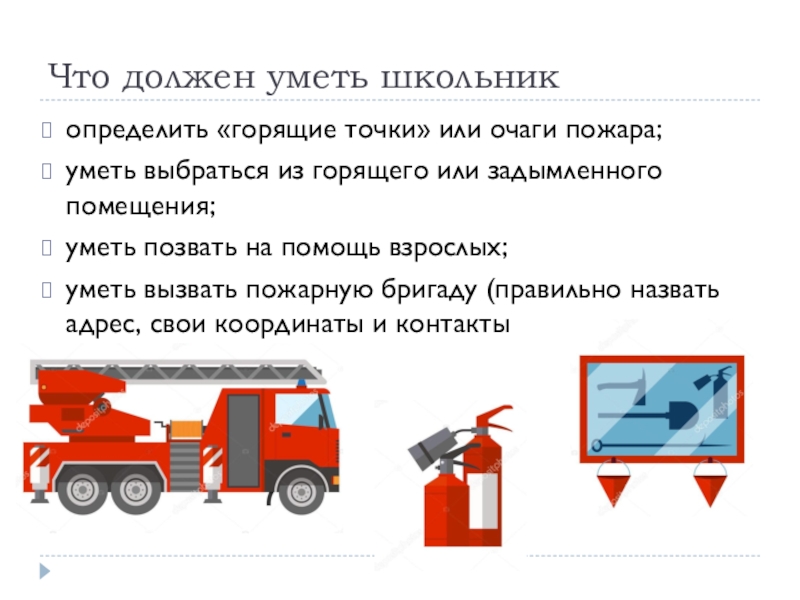 Что должен уметь школьник

определить «горящие точки» или очаги пожара;

уметь выбраться из горящего или задымленного помещения;

уметь позвать на помощь взрослых;

уметь вызвать пожарную бригаду (правильно назвать адрес, свои координаты и контакты